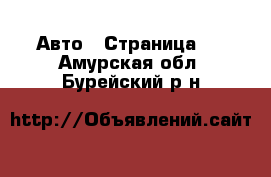 Авто   Страница
Амурская обл
Бурейский р н

http://Объявлений.сайт